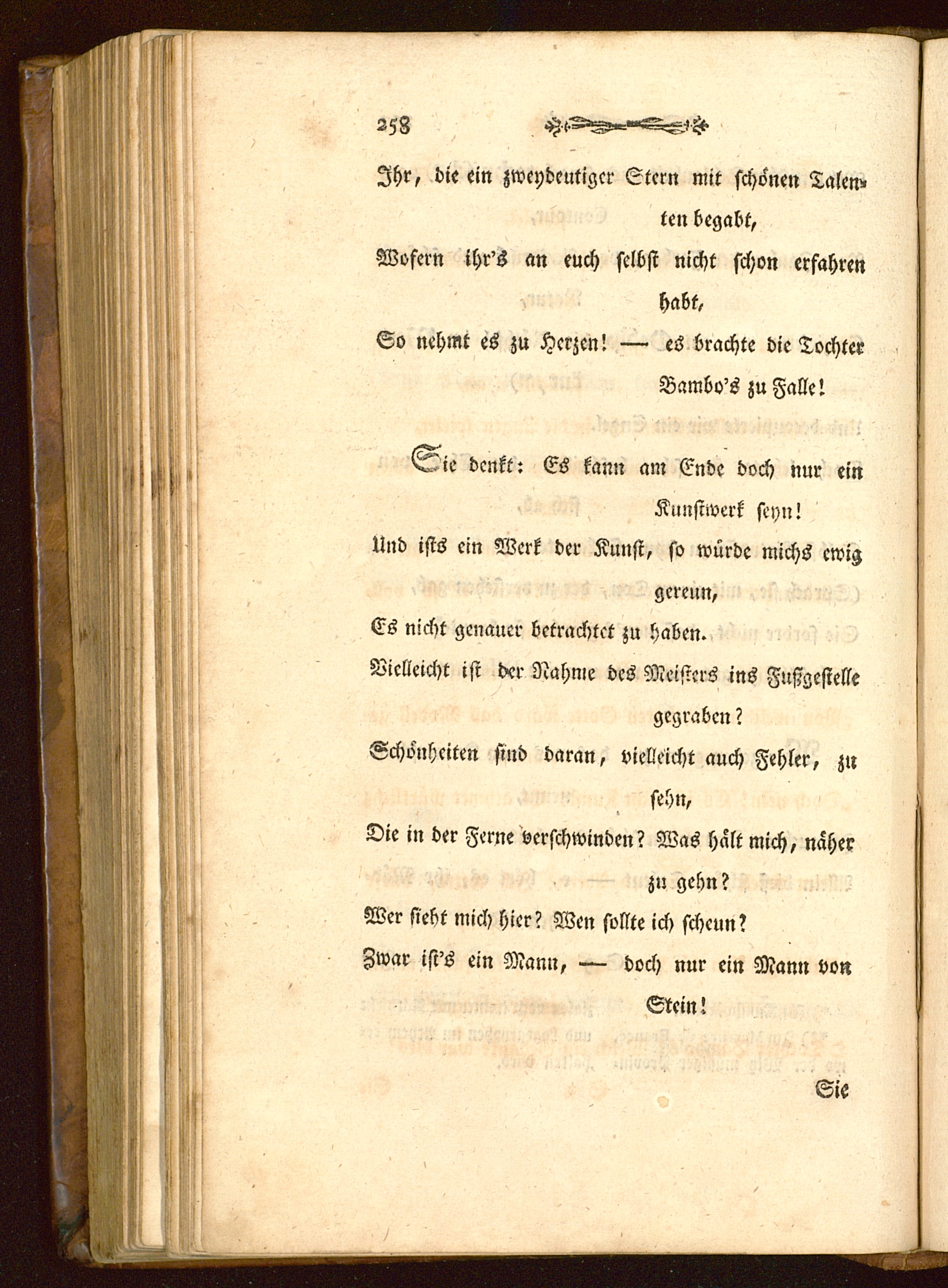 258

Ihr, die ein zweydeutiger Stern mit schönen Talenten begabt,
Wofern ihr's an euch selbst nicht schon erfahren habt,
So nehmt es zu Herzen! — es brachte die Tochter Bambo's zu Falle!

Sie denkt: Es kann am Ende doch nur ein Kunstwerk seyn!
Und ists ein Werk der Kunst, so würde michs ewig gereun,
Es nicht genauer betrachtet zu haben.
Vielleicht ist der Nahme des Meisters ins Fußgestelle gegraben?
Schönheiten sind daran, vielleicht auch Fehler, zu sehn,
Die in der Ferne verschwinden? Was hält mich, näher zu gehn?
Wer sieht mich hier? Wen sollte ich scheun?
Zwar ist's ein Mann, — doch nur ein Mann von Stein!

Sie